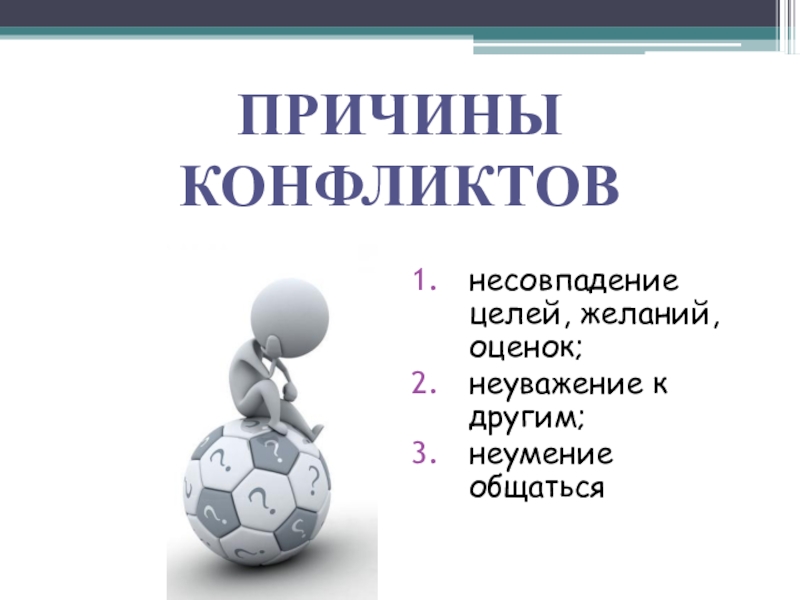 ПРИЧИНЫ КОНФЛИКТОВ

1. несовпадение целей, желаний, оценок;
2. неуважение к другим;
3. неумение общаться